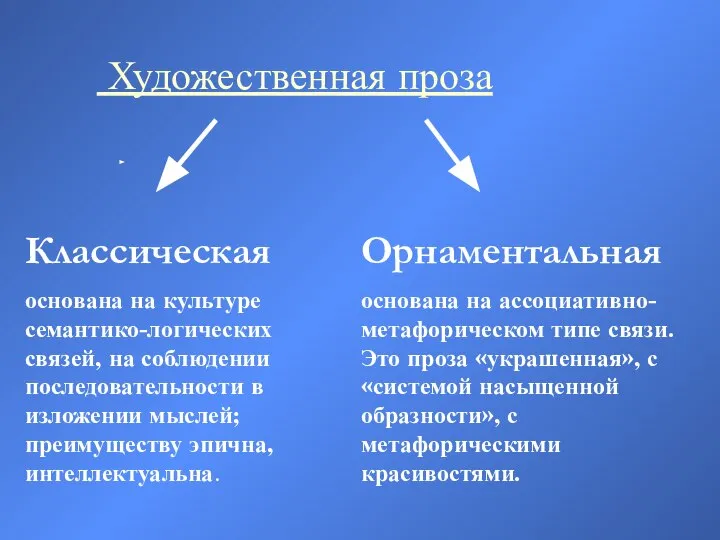 Художественная проза

Классическая

основана на культуре семантико-логических связей, на соблюдении последовательности в изложении мыслей; преимуществу эпична, интеллектуальна.

Орнаментальная

основана на ассоциативно-метафорическом типе связи. Это проза «украшенная», с «системой насыщенной образности», с метафорическими красивостями.